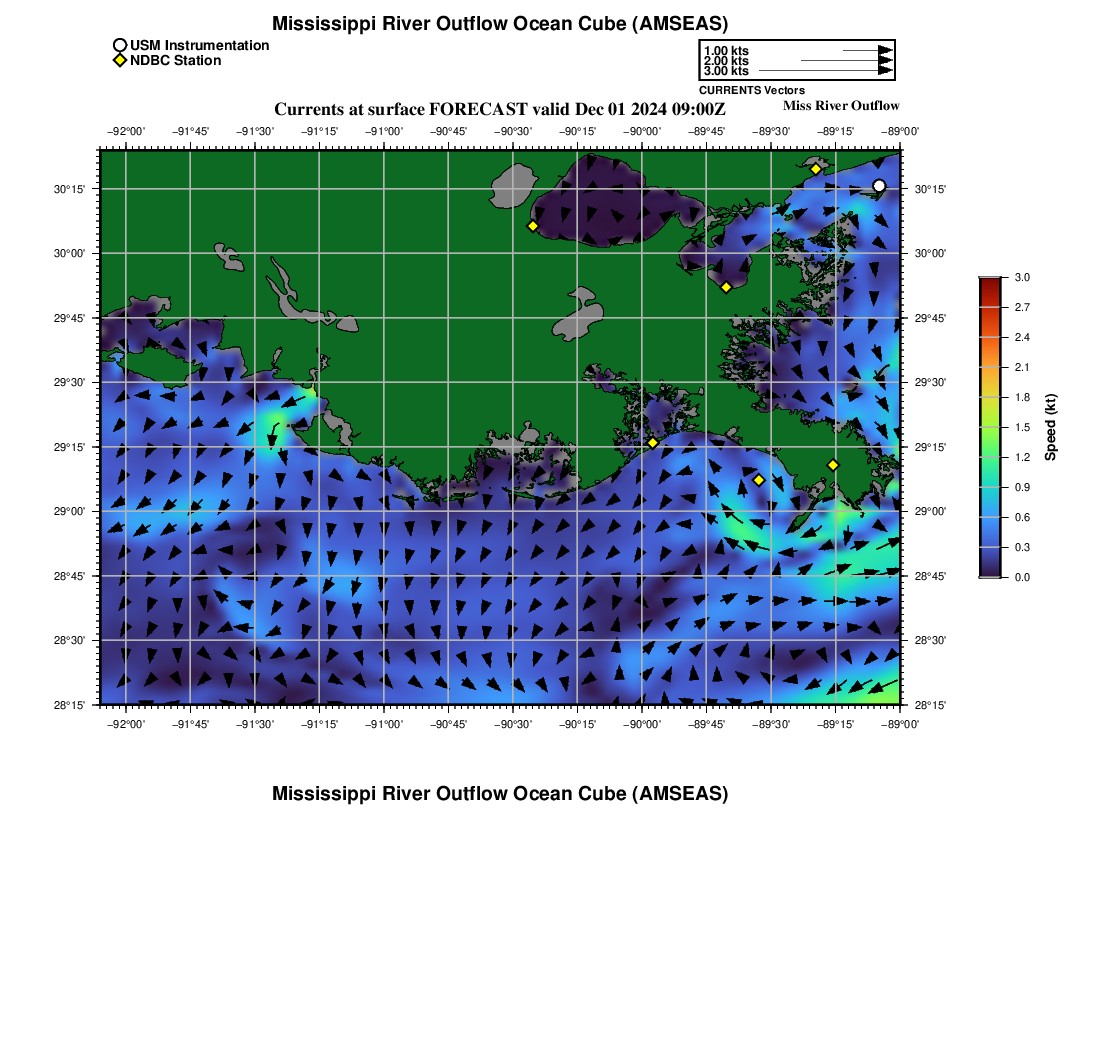 Mississippi River Outflow Ocean Cube (AMSEAS)

USM Instrumentation
NDBC Station

1.00 kts
2.00 kts
3.00 kts
CURRENTS Vectors

Currents at surface FORECAST valid Dec 01 2024 09:00Z

Miss River Outflow

−92°00' −91°45' −91°30' −91°15' −91°00' −90°45' −90°30' −90°15' −90°00' −89°45' −89°30' −89°15' −89°00'

30°15' 30°00' 29°45' 29°30' 29°15' 29°00' 28°45' 28°30' 28°15'

30°15' 30°00' 29°45' 29°30' 29°15' 29°00' 28°45' 28°30' 28°15'

−92°00' −91°45' −91°30' −91°15' −91°00' −90°45' −90°30' −90°15' −90°00' −89°45' −89°30' −89°15' −89°00'

3.0 2.7 2.4 2.1 1.8 1.5 1.2 0.9 0.6 0.3 0.0

Speed (kt)

Mississippi River Outflow Ocean Cube (AMSEAS)